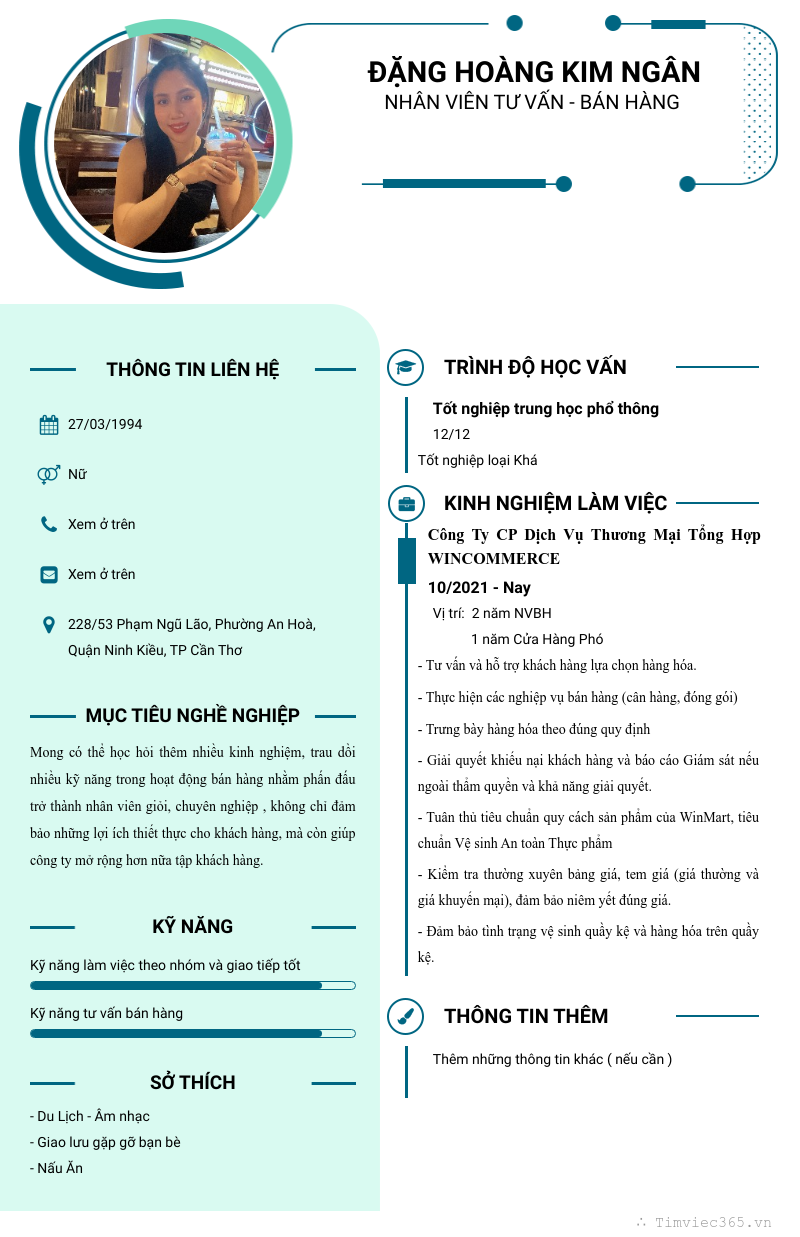 ĐẶNG HOÀNG KIM NGÂN
NHÂN VIÊN TƯ VẤN - BÁN HÀNG

THÔNG TIN LIÊN HỆ

27/03/1994

Nữ

Xem ở trên

Xem ở trên

228/53 Phạm Ngũ Lão, Phường An Hoà, Quận Ninh Kiều, TP Cần Thơ

MỤC TIÊU NGHỀ NGHIỆP

Mong có thể học hỏi thêm nhiều kinh nghiệm, trau dồi nhiều kỹ năng trong hoạt động bán hàng nhằm phấn đấu trở thành nhân viên giỏi, chuyên nghiệp , không chỉ đảm bảo những lợi ích thiết thực cho khách hàng, mà còn giúp công ty mở rộng hơn nữa tập khách hàng.

KỸ NĂNG

Kỹ năng làm việc theo nhóm và giao tiếp tốt

Kỹ năng tư vấn bán hàng

SỞ THÍCH

- Du Lịch - Âm nhạc
- Giao lưu gặp gỡ bạn bè
- Nấu Ăn

TRÌNH ĐỘ HỌC VẤN

Tốt nghiệp trung học phổ thông
12/12
Tốt nghiệp loại Khá

KINH NGHIỆM LÀM VIỆC

Công Ty CP Dịch Vụ Thương Mại Tổng Hợp WINCOMMERCE
10/2021 - Nay
Vị trí: 2 năm NVBH
1 năm Cửa Hàng Phó
- Tư vấn và hỗ trợ khách hàng lựa chọn hàng hóa.
- Thực hiện các nghiệp vụ bán hàng (cân hàng, đóng gói)
- Trưng bày hàng hóa theo đúng quy định
- Giải quyết khiếu nại khách hàng và báo cáo Giám sát nếu ngoài thẩm quyền và khả năng giải quyết.
- Tuân thủ tiêu chuẩn quy cách sản phẩm của WinMart, tiêu chuẩn Vệ sinh An toàn Thực phẩm
- Kiểm tra thường xuyên bảng giá, tem giá (giá thường và giá khuyến mại), đảm bảo niêm yết đúng giá.
- Đảm bảo tình trạng vệ sinh quầy kệ và hàng hóa trên quầy kệ.

THÔNG TIN THÊM

Thêm những thông tin khác ( nếu cần )

Timviec365.vn